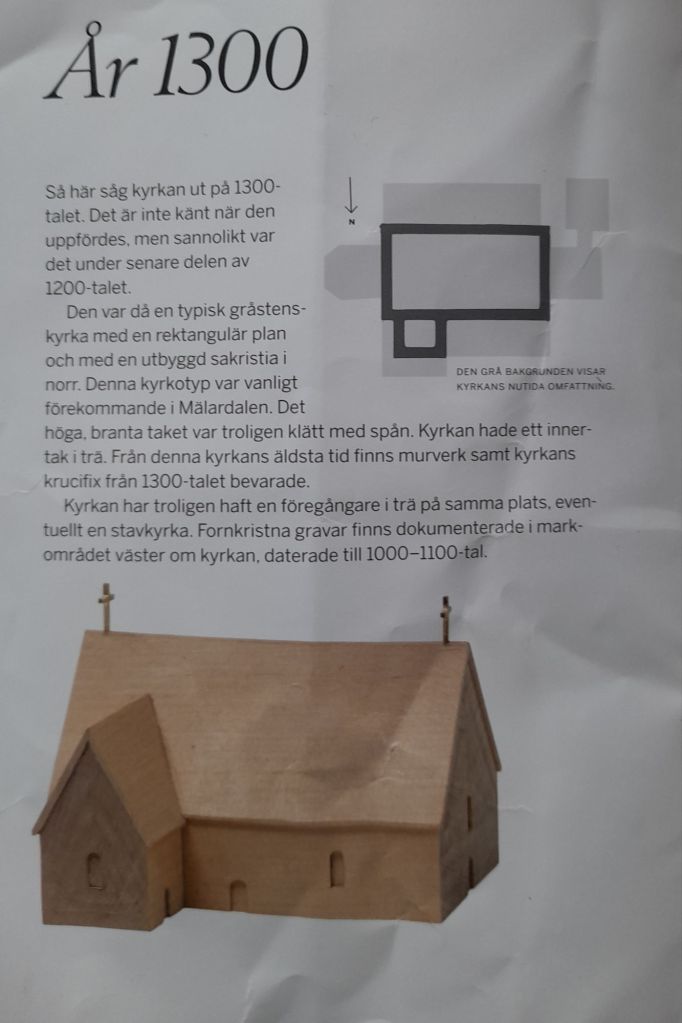 År 1300

Så här såg kyrkan ut på 1300-talet. Det är inte känt när den uppfördes, men sannolikt var det under senare delen av 1200-talet.

Den var då en typisk gråstenskyrka med en rektangulär plan och med en utbyggd sakristia i norr. Denna kyrkotyp var vanligt förekommande i Mälardalen. Det höga, branta taket var troligen klätt med spån. Kyrkan hade ett innertak i trä. Från denna kyrkans äldsta tid finns murverk samt kyrkans krucifix från 1300-talet bevarade.

Kyrkan har troligen haft en föregångare i trä på samma plats, eventuellt en stavkyrka. Fornkristna gravar finns dokumenterade i markområdet väster om kyrkan, daterade till 1000–1100-tal.

N

DEN GRÅ BAKGRUNDEN VISAR KYRKANS NUTIDA OMFATTNING.